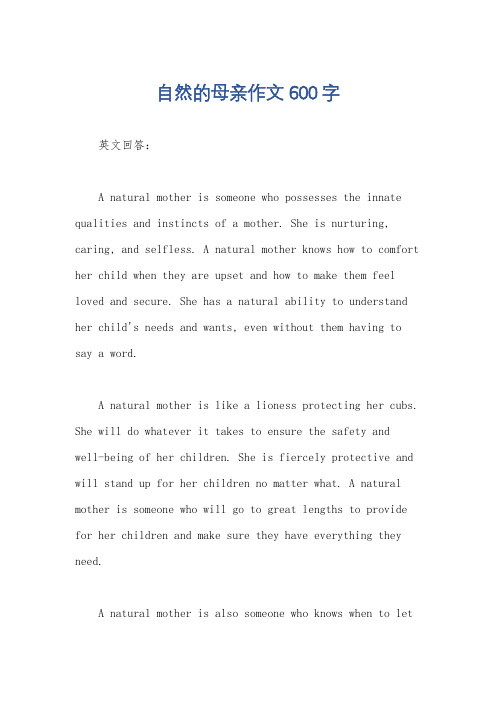 自然的母亲作文600字

英文回答：

A natural mother is someone who possesses the innate qualities and instincts of a mother. She is nurturing, caring, and selfless. A natural mother knows how to comfort her child when they are upset and how to make them feel loved and secure. She has a natural ability to understand her child's needs and wants, even without them having to say a word.

A natural mother is like a lioness protecting her cubs. She will do whatever it takes to ensure the safety and well-being of her children. She is fiercely protective and will stand up for her children no matter what. A natural mother is someone who will go to great lengths to provide for her children and make sure they have everything they need.

A natural mother is also someone who knows when to let